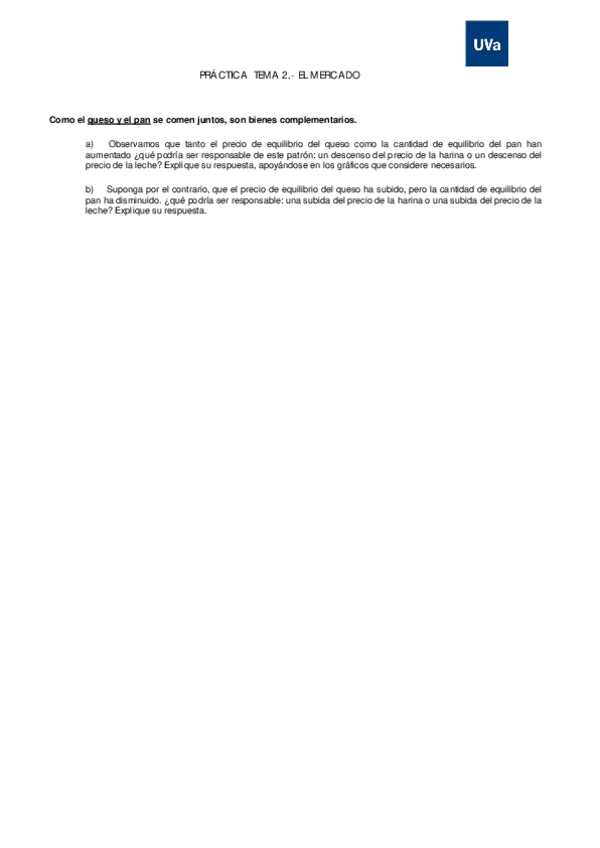 UVa

PRÁCTICA TEMA 2.- EL MERCADO

Como el queso y el pan se comen juntos, son bienes complementarios.

a) Observamos que tanto el precio de equilibrio del queso como la cantidad de equilibrio del pan han aumentado ¿qué podría ser responsable de este patrón: un descenso del precio de la harina o un descenso del precio de la leche? Explique su respuesta, apoyándose en los gráficos que considere necesarios.

b) Suponga por el contrario, que el precio de equilibrio del queso ha subido, pero la cantidad de equilibrio del pan ha disminuido. ¿qué podría ser responsable: una subida del precio de la harina o una subida del precio de la leche? Explique su respuesta.